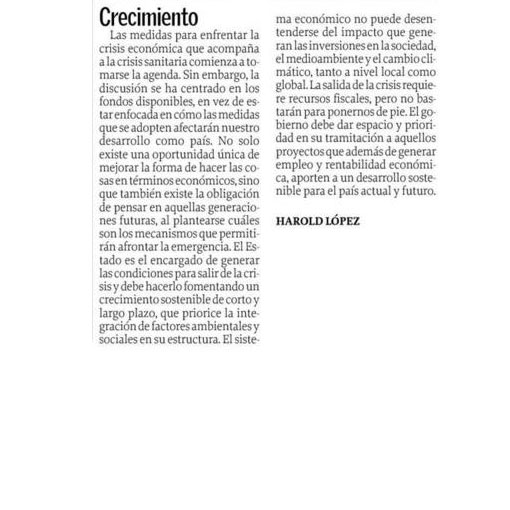 Crecimiento

Las medidas para enfrentar la crisis económica que acompaña a la crisis sanitaria comienza a tomarse la agenda. Sin embargo, la discusión se ha centrado en los fondos disponibles, en vez de estar enfocada en cómo las medidas que se adopten afectarán nuestro desarrollo como país. No solo existe una oportunidad única de mejorar la forma de hacer las cosas en términos económicos, sino que también existe la obligación de pensar en aquellas generaciones futuras, al plantearse cuáles son los mecanismos que permitirán afrontar la emergencia. El Estado es el encargado de generar las condiciones para salir de la crisis y debe hacerlo fomentando un crecimiento sostenible de corto y largo plazo, que priorice la integración de factores ambientales y sociales en su estructura. El sistema económico no puede desentenderse del impacto que generan las inversiones en la sociedad, el medioambiente y el cambio climático, tanto a nivel local como global. La salida de la crisis requiere recursos fiscales, pero no bastarán para ponernos de pie. El gobierno debe dar espacio y prioridad en su tramitación a aquellos proyectos que además de generar empleo y rentabilidad económica, aporten a un desarrollo sostenible para el país actual y futuro.

HAROLD LÓPEZ